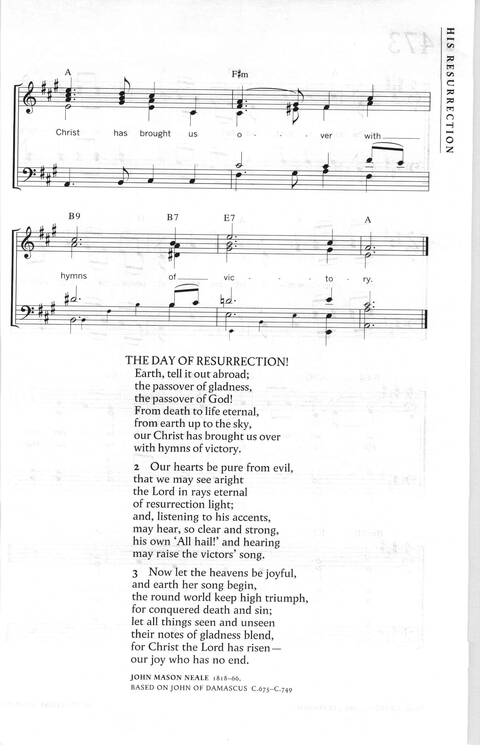 HIS RESURRECTION

A F♯m
Christ has brought us o - ver with

B9 B7 E7 A
hymns of vic - to - ry.

THE DAY OF RESURRECTION!
Earth, tell it out abroad;
the passover of gladness,
the passover of God!
From death to life eternal,
from earth up to the sky,
our Christ has brought us over
with hymns of victory.

2 Our hearts be pure from evil,
that we may see aright
the Lord in rays eternal
of resurrection light;
and, listening to his accents,
may hear, so clear and strong,
his own 'All hail!' and hearing
may raise the victors' song.

3 Now let the heavens be joyful,
and earth her song begin,
the round world keep high triumph,
for conquered death and sin;
let all things seen and unseen
their notes of gladness blend,
for Christ the Lord has risen—
our joy who has no end.

JOHN MASON NEALE 1818–66,
BASED ON JOHN OF DAMASCUS C.675–C.749